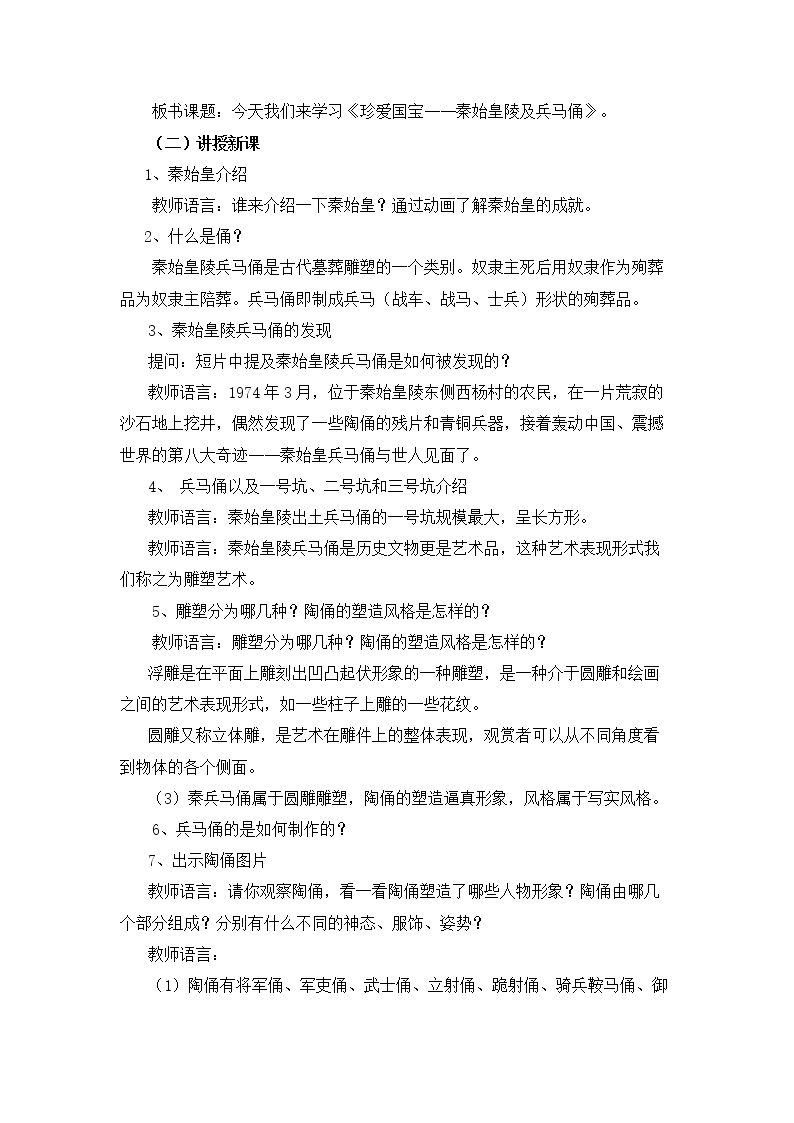 板书课题：今天我们来学习《珍爱国宝——秦始皇陵及兵马俑》。

（二）讲授新课

1、秦始皇介绍

教师语言：谁来介绍一下秦始皇？通过动画了解秦始皇的成就。

2、什么是俑？

秦始皇陵兵马俑是古代墓葬雕塑的一个类别。奴隶主死后用奴隶作为殉葬品为奴隶主陪葬。兵马俑即制成兵马（战车、战马、士兵）形状的殉葬品。

3、秦始皇陵兵马俑的发现

提问：短片中提及秦始皇陵兵马俑是如何被发现的？

教师语言：1974年3月，位于秦始皇陵东侧西杨村的农民，在一片荒寂的沙石地上挖井，偶然发现了一些陶俑的残片和青铜兵器，接着轰动中国、震撼世界的第八大奇迹——秦始皇兵马俑与世人见面了。

4、 兵马俑以及一号坑、二号坑和三号坑介绍

教师语言：秦始皇陵出土兵马俑的一号坑规模最大，呈长方形。

教师语言：秦始皇陵兵马俑是历史文物更是艺术品，这种艺术表现形式我们称之为雕塑艺术。

5、雕塑分为哪几种？陶俑的塑造风格是怎样的？

教师语言：雕塑分为哪几种？陶俑的塑造风格是怎样的？

浮雕是在平面上雕刻出凹凸起伏形象的一种雕塑，是一种介于圆雕和绘画之间的艺术表现形式，如一些柱子上雕的一些花纹。

圆雕又称立体雕，是艺术在雕件上的整体表现，观赏者可以从不同角度看到物体的各个侧面。

（3）秦兵马俑属于圆雕雕塑，陶俑的塑造逼真形象，风格属于写实风格。

6、兵马俑的是如何制作的？

7、出示陶俑图片

教师语言：请你观察陶俑，看一看陶俑塑造了哪些人物形象？陶俑由哪几个部分组成？分别有什么不同的神态、服饰、姿势？

教师语言：

（1）陶俑有将军俑、军吏俑、武士俑、立射俑、跪射俑、骑兵鞍马俑、御